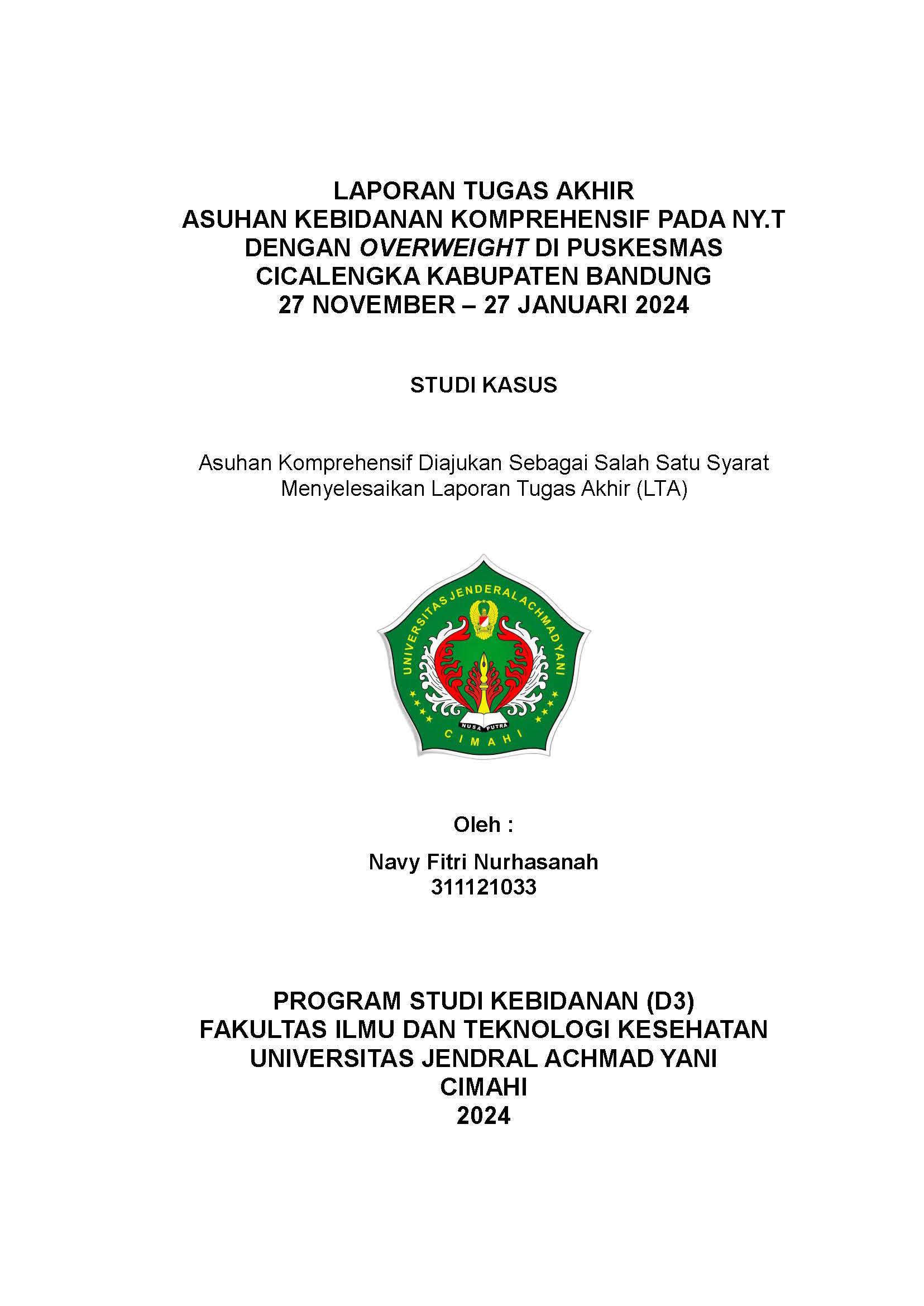 LAPORAN TUGAS AKHIR
ASUHAN KEBIDANAN KOMPREHENSIF PADA NY.T DENGAN OVERWEIGHT DI PUSKESMAS CICALENGKA KABUPATEN BANDUNG
27 NOVEMBER – 27 JANUARI 2024

STUDI KASUS

Asuhan Komprehensif Diajukan Sebagai Salah Satu Syarat Menyelesaikan Laporan Tugas Akhir (LTA)

UNIVERSITAS JENDERAL ACHMAD YANI
NUSA PUTRA
CIMAHI

Oleh :

Navy Fitri Nurhasanah
311121033

PROGRAM STUDI KEBIDANAN (D3)
FAKULTAS ILMU DAN TEKNOLOGI KESEHATAN
UNIVERSITAS JENDRAL ACHMAD YANI
CIMAHI
2024